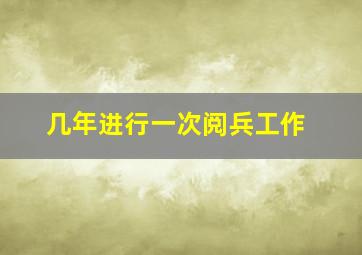 几年进行一次阅兵工作